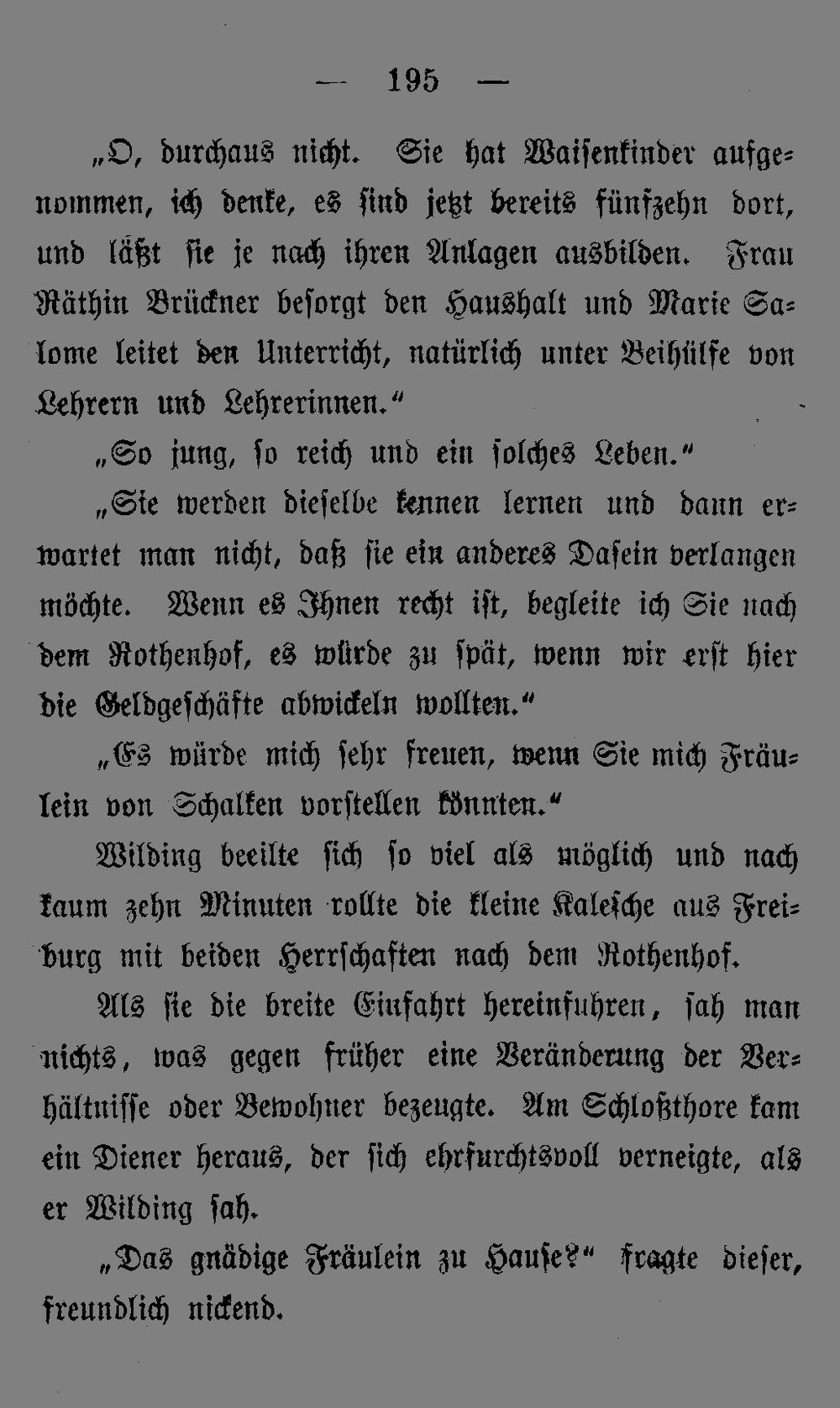 — 195 —

„O, durchaus nicht. Sie hat Waisenkinder aufgenommen, ich denke, es sind jetzt bereits fünfzehn dort, und läßt sie je nach ihren Anlagen ausbilden. Frau Räthin Brückner besorgt den Haushalt und Marie Salome leitet den Unterricht, natürlich unter Beihülfe von Lehrern und Lehrerinnen.“

„So jung, so reich und ein solches Leben.“

„Sie werden dieselbe kennen lernen und dann erwartet man nicht, daß sie ein anderes Dasein verlangen möchte. Wenn es Ihnen recht ist, begleite ich Sie nach dem Rothenhof, es würde zu spät, wenn wir erst hier die Geldgeschäfte abwickeln wollten.“

„Es würde mich sehr freuen, wenn Sie mich Fräulein von Schalken vorstellen könnten.“

Wilding beeilte sich so viel als möglich und nach kaum zehn Minuten rollte die kleine Kalesche aus Freiburg mit beiden Herrschaften nach dem Rothenhof.

Als sie die breite Einfahrt hereinfuhren, sah man nichts, was gegen früher eine Veränderung der Verhältnisse oder Bewohner bezeugte. Am Schloßthore kam ein Diener heraus, der sich ehrfurchtsvoll verneigte, als er Wilding sah.

„Das gnädige Fräulein zu Hause?“ fragte dieser, freundlich nickend.